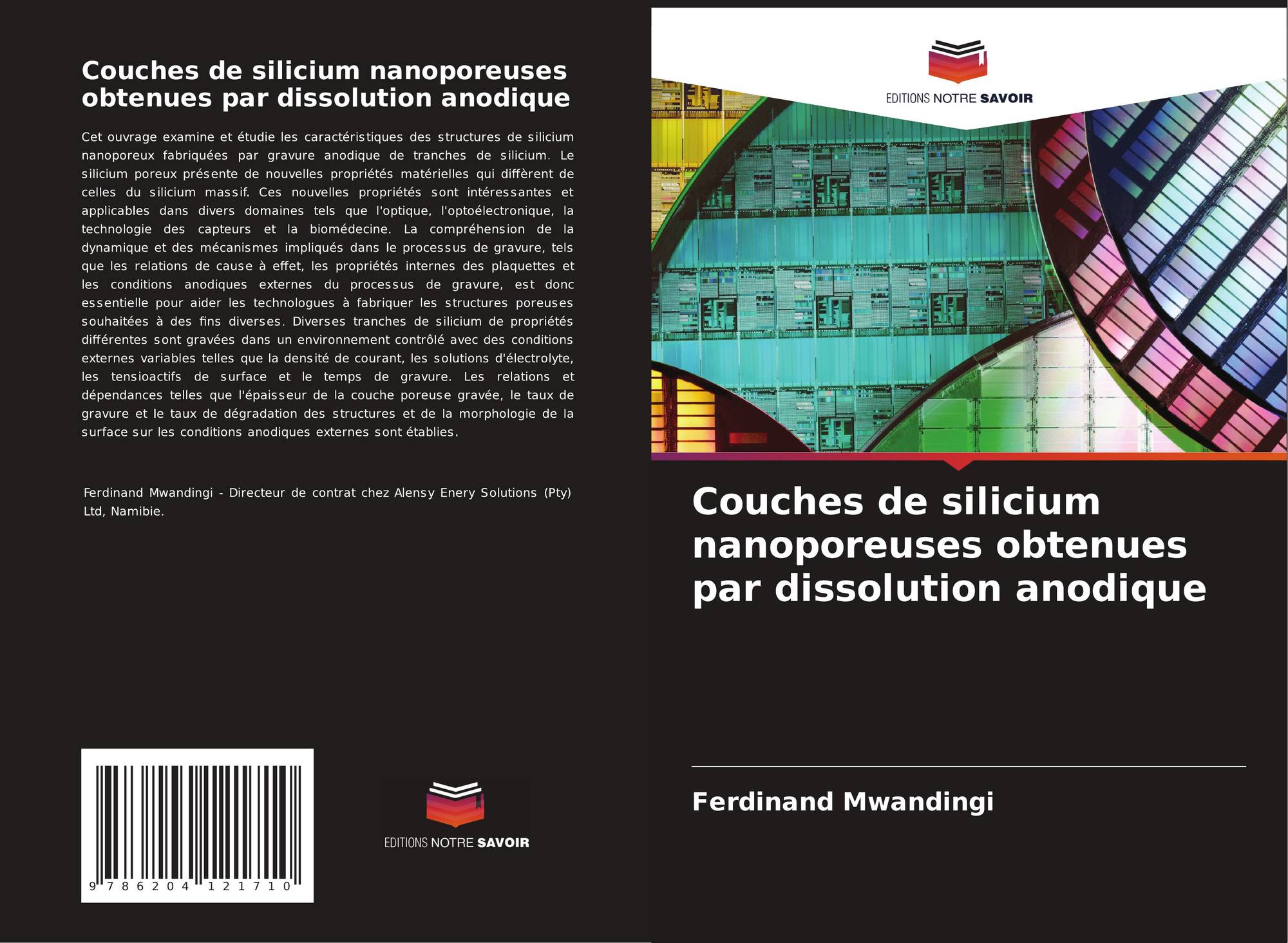 Couches de silicium nanoporeuses obtenues par dissolution anodique

Cet ouvrage examine et étudie les caractéristiques des structures de silicium nanoporeux fabriquées par gravure anodique de tranches de silicium. Le silicium poreux présente de nouvelles propriétés matérielles qui diffèrent de celles du silicium massif. Ces nouvelles propriétés sont intéressantes et applicables dans divers domaines tels que l'optique, l'optoélectronique, la technologie des capteurs et la biomédecine. La compréhension de la dynamique et des mécanismes impliqués dans le processus de gravure, tels que les relations de cause à effet, les propriétés internes des plaquettes et les conditions anodiques externes du processus de gravure, est donc essentielle pour aider les technologues à fabriquer les structures poreuses souhaitées à des fins diverses. Diverses tranches de silicium de propriétés différentes sont gravées dans un environnement contrôlé avec des conditions externes variables telles que la densité de courant, les solutions d'électrolyte, les tensioactifs de surface et le temps de gravure. Les relations et dépendances telles que l'épaisseur de la couche poreuse gravée, le taux de gravure et le taux de dégradation des structures et de la morphologie de la surface sur les conditions anodiques externes sont établies.

Ferdinand Mwandingi - Directeur de contrat chez Alensy Enery Solutions (Pty) Ltd, Namibie.

9 786204 121710

EDITIONS NOTRE SAVOIR

EDITIONS NOTRE SAVOIR

Couches de silicium nanoporeuses obtenues par dissolution anodique

Ferdinand Mwandingi